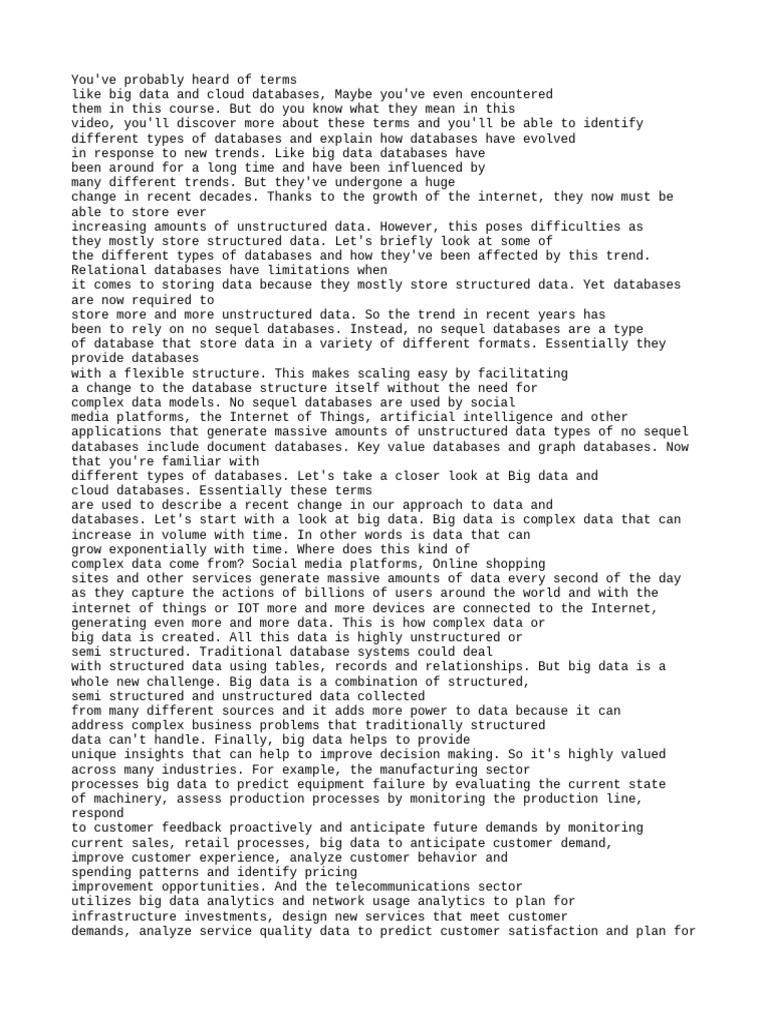 You've probably heard of terms like big data and cloud databases, Maybe you've even encountered them in this course. But do you know what they mean in this video, you'll discover more about these terms and you'll be able to identify different types of databases and explain how databases have evolved in response to new trends. Like big data databases have been around for a long time and have been influenced by many different trends. But they've undergone a huge change in recent decades. Thanks to the growth of the internet, they now must be able to store ever increasing amounts of unstructured data. However, this poses difficulties as they mostly store structured data. Let's briefly look at some of the different types of databases and how they've been affected by this trend. Relational databases have limitations when it comes to storing data because they mostly store structured data. Yet databases are now required to store more and more unstructured data. So the trend in recent years has been to rely on no sequel databases. Instead, no sequel databases are a type of database that store data in a variety of different formats. Essentially they provide databases with a flexible structure. This makes scaling easy by facilitating a change to the database structure itself without the need for complex data models. No sequel databases are used by social media platforms, the Internet of Things, artificial intelligence and other applications that generate massive amounts of unstructured data types of no sequel databases include document databases. Key value databases and graph databases. Now that you're familiar with different types of databases. Let's take a closer look at Big data and cloud databases. Essentially these terms are used to describe a recent change in our approach to data and databases. Let's start with a look at big data. Big data is complex data that can increase in volume with time. In other words is data that can grow exponentially with time. Where does this kind of complex data come from? Social media platforms, Online shopping sites and other services generate massive amounts of data every second of the day as they capture the actions of billions of users around the world and with the internet of things or IOT more and more devices are connected to the Internet, generating even more and more data. This is how complex data or big data is created. All this data is highly unstructured or semi structured. Traditional database systems could deal with structured data using tables, records and relationships. But big data is a whole new challenge. Big data is a combination of structured, semi structured and unstructured data collected from many different sources and it adds more power to data because it can address complex business problems that traditionally structured data can't handle. Finally, big data helps to provide unique insights that can help to improve decision making. So it's highly valued across many industries. For example, the manufacturing sector processes big data to predict equipment failure by evaluating the current state of machinery, assess production processes by monitoring the production line, respond to customer feedback proactively and anticipate future demands by monitoring current sales, retail processes, big data to anticipate customer demand, improve customer experience, analyze customer behavior and spending patterns and identify pricing improvement opportunities. And the telecommunications sector utilizes big data analytics and network usage analytics to plan for infrastructure investments, design new services that meet customer demands, analyze service quality data to predict customer satisfaction and plan for